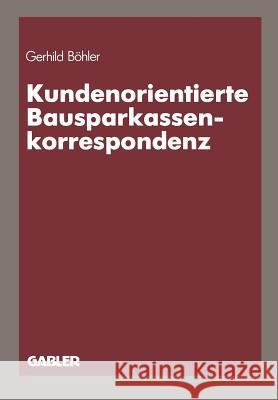 Gerhild Böhler

Kundenorientierte Bausparkassenkorrespondenz

GABLER

Kraina Książek